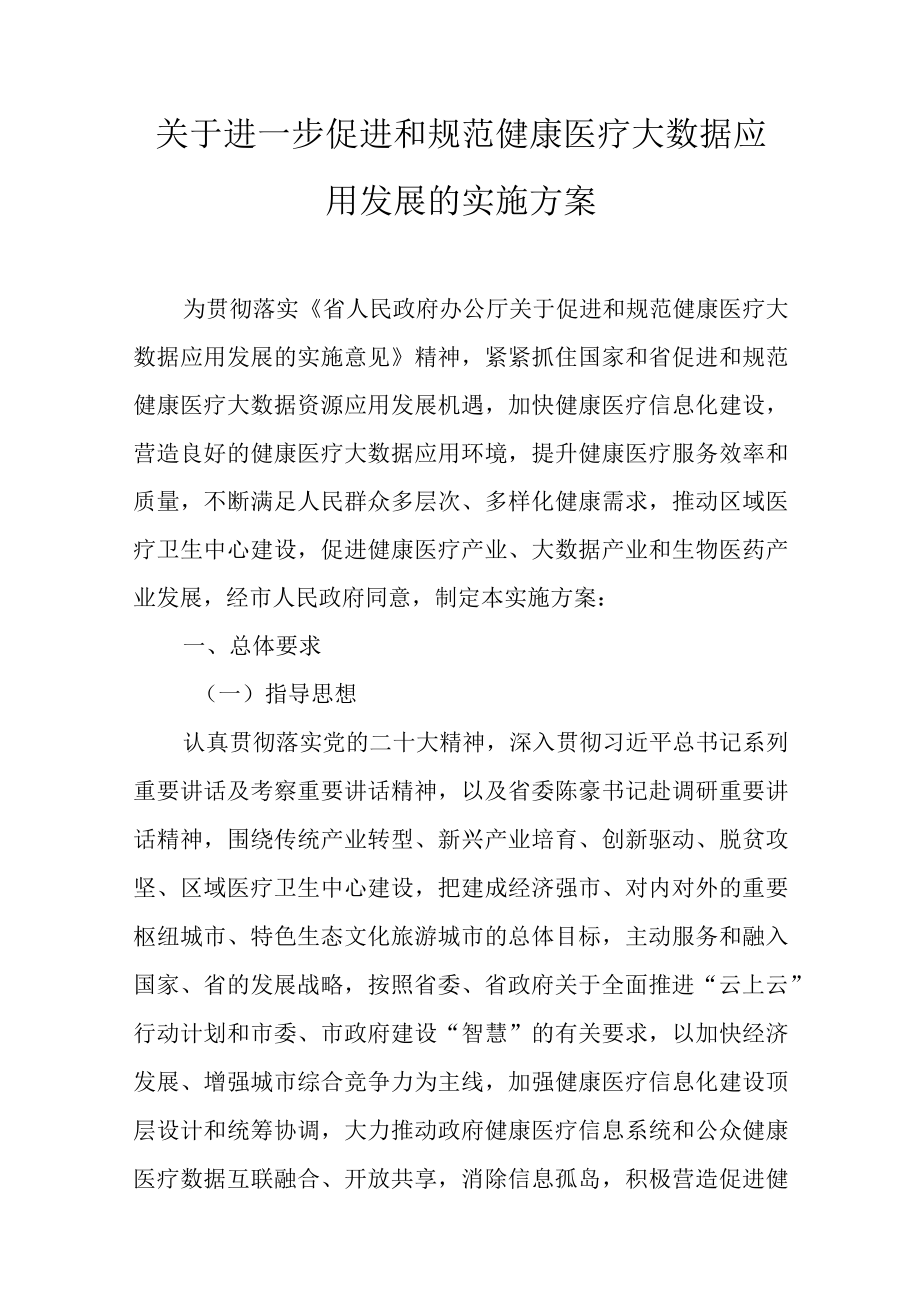 关于进一步促进和规范健康医疗大数据应用发展的实施方案

为贯彻落实《省人民政府办公厅关于促进和规范健康医疗大数据应用发展的实施意见》精神，紧紧抓住国家和省促进和规范健康医疗大数据资源应用发展机遇，加快健康医疗信息化建设，营造良好的健康医疗大数据应用环境，提升健康医疗服务效率和质量，不断满足人民群众多层次、多样化健康需求，推动区域医疗卫生中心建设，促进健康医疗产业、大数据产业和生物医药产业发展，经市人民政府同意，制定本实施方案：

一、总体要求

（一）指导思想

认真贯彻落实党的二十大精神，深入贯彻习近平总书记系列重要讲话及考察重要讲话精神，以及省委陈豪书记赴调研重要讲话精神，围绕传统产业转型、新兴产业培育、创新驱动、脱贫攻坚、区域医疗卫生中心建设，把建成经济强市、对内对外的重要枢纽城市、特色生态文化旅游城市的总体目标，主动服务和融入国家、省的发展战略，按照省委、省政府关于全面推进“云上云”行动计划和市委、市政府建设“智慧”的有关要求，以加快经济发展、增强城市综合竞争力为主线，加强健康医疗信息化建设顶层设计和统筹协调，大力推动政府健康医疗信息系统和公众健康医疗数据互联融合、开放共享，消除信息孤岛，积极营造促进健